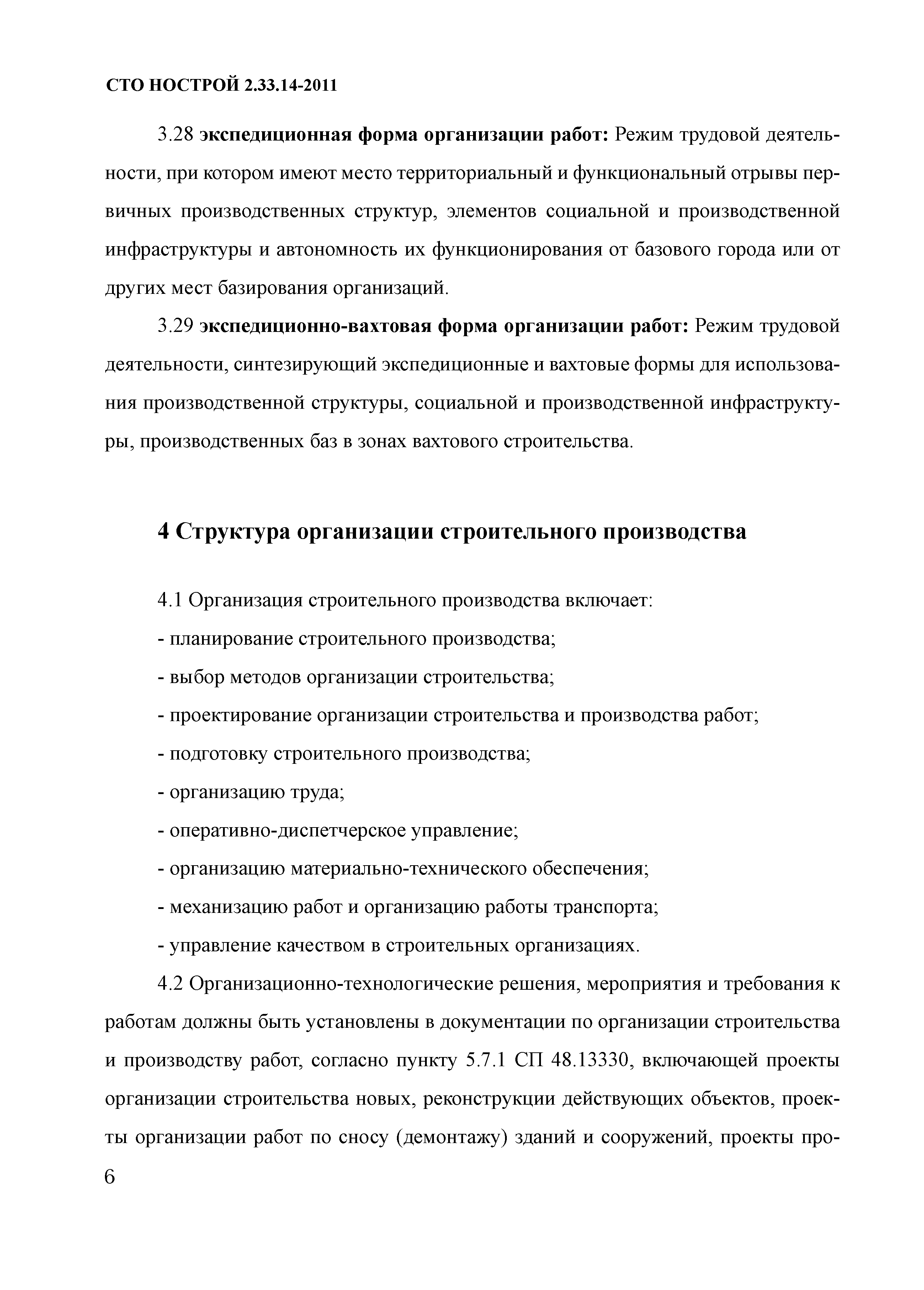 СТО НОСТРОЙ 2.33.14-2011

3.28 экспедиционная форма организации работ: Режим трудовой деятельности, при котором имеют место территориальный и функциональный отрывы первичных производственных структур, элементов социальной и производственной инфраструктуры и автономность их функционирования от базового города или от других мест базирования организаций.

3.29 экспедиционно-вахтовая форма организации работ: Режим трудовой деятельности, синтезирующий экспедиционные и вахтовые формы для использования производственной структуры, социальной и производственной инфраструктуры, производственных баз в зонах вахтового строительства.

4 Структура организации строительного производства

4.1 Организация строительного производства включает:

- планирование строительного производства;

- выбор методов организации строительства;

- проектирование организации строительства и производства работ;

- подготовку строительного производства;

- организацию труда;

- оперативно-диспетчерское управление;

- организацию материально-технического обеспечения;

- механизацию работ и организацию работы транспорта;

- управление качеством в строительных организациях.

4.2 Организационно-технологические решения, мероприятия и требования к работам должны быть установлены в документации по организации строительства и производству работ, согласно пункту 5.7.1 СП 48.13330, включающей проекты организации строительства новых, реконструкции действующих объектов, проекты организации работ по сносу (демонтажу) зданий и сооружений, проекты про-

6